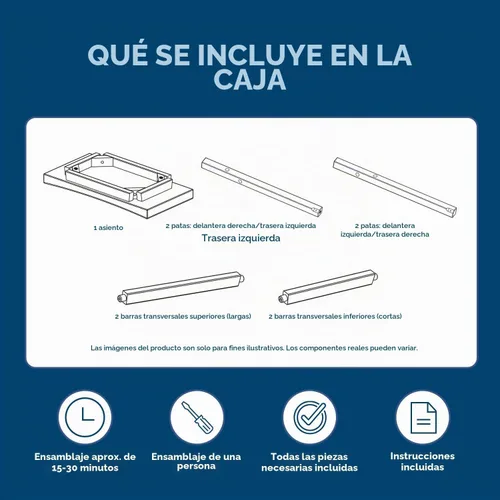 QUÉ SE INCLUYE EN LA CAJA

1 asiento

2 patas: delantera derecha/trasera izquierda

Trasera izquierda

2 patas: delantera izquierda/trasera derecha

2 barras transversales superiores (largas)

2 barras transversales inferiores (cortas)

Las imágenes del producto son solo para fines ilustrativos. Los componentes reales pueden variar.

Ensamblaje aprox. de 15-30 minutos

Ensamblaje de una persona

Todas las piezas necesarias incluidas

Instrucciones incluidas